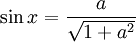 $\sin x = \frac{a}{\sqrt{1 + a^2}}$